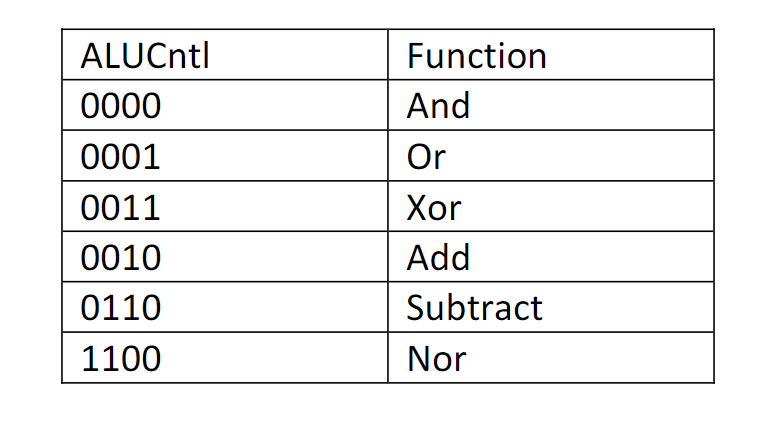 | ALUCntl | Function |
|---|---|
| 0000 | And |
| 0001 | Or |
| 0011 | Xor |
| 0010 | Add |
| 0110 | Subtract |
| 1100 | Nor |